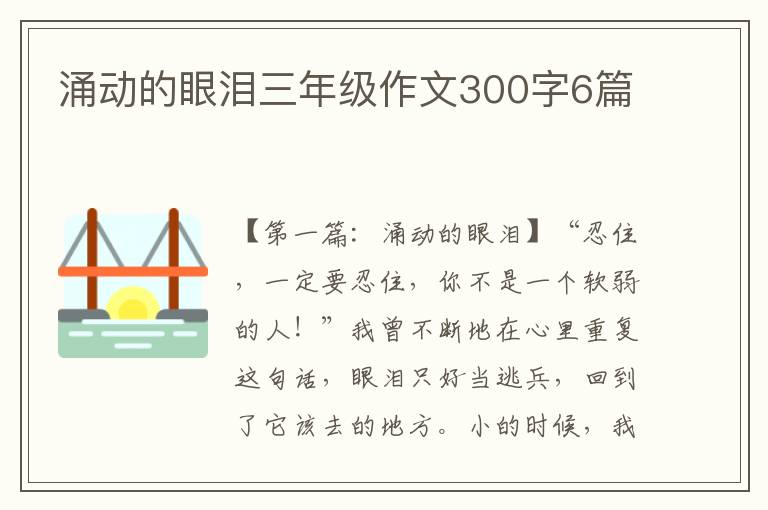 涌动的眼泪三年级作文300字6篇

【第一篇：涌动的眼泪】“忍住，一定要忍住，你不是一个软弱的人！”我曾不断地在心里重复这句话，眼泪只好当逃兵，回到了它该去的地方。小的时候，我